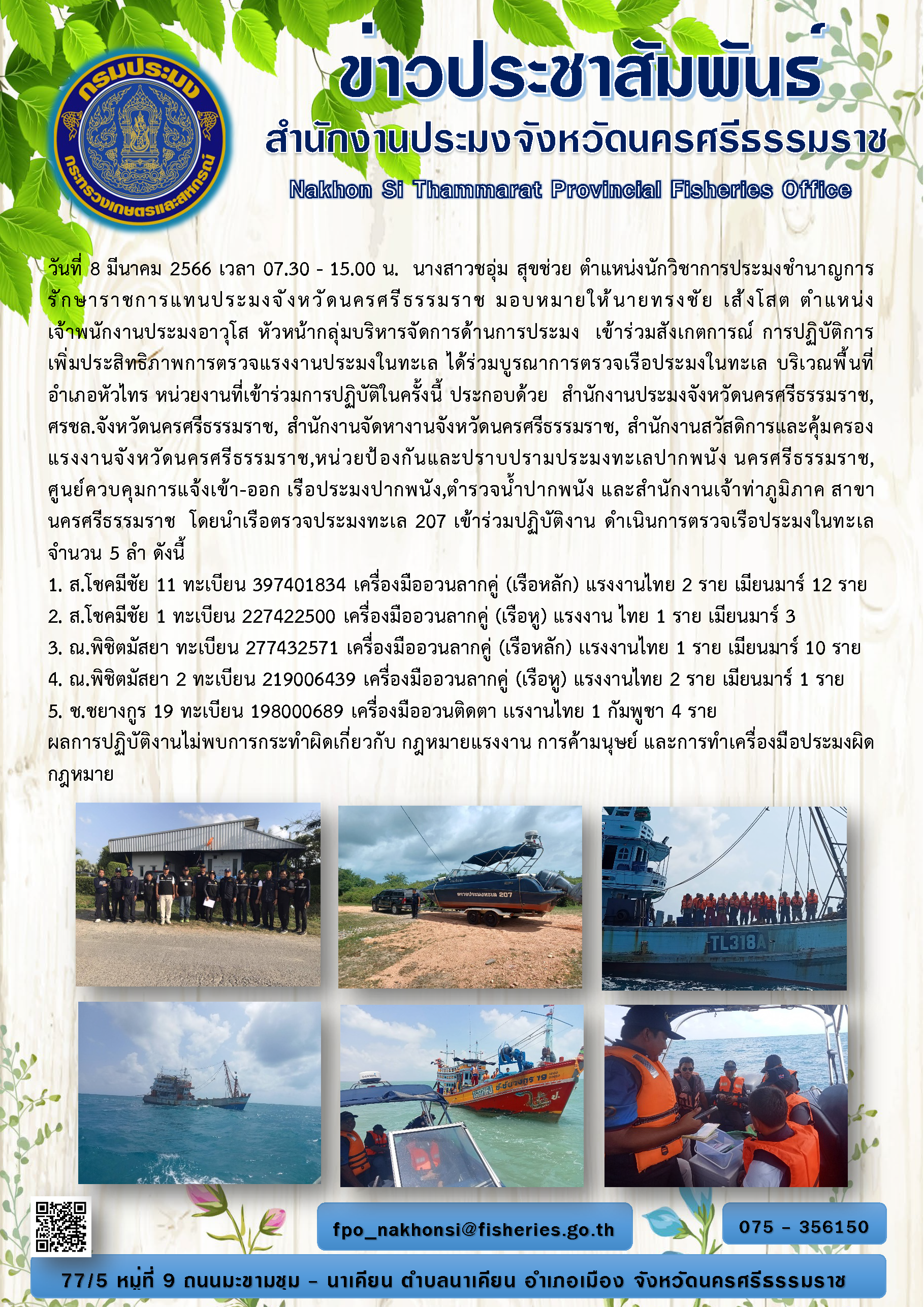 กรมประมง
กระทรวงเกษตรและสหกรณ์

ข่าวประชาสัมพันธ์
สำนักงานประมงจังหวัดนครศรีธรรมราช
Nakhon Si Thammarat Provincial Fisheries Office

วันที่ 8 มีนาคม 2566 เวลา 07.30 - 15.00 น. นางสาวชอุ่ม สุขช่วย ตำแหน่งนักวิชาการประมงชำนาญการ รักษาราชการแทนประมงจังหวัดนครศรีธรรมราช มอบหมายให้นายทรงชัย เส้งโสต ตำแหน่ง เจ้าพนักงานประมงอาวุโส หัวหน้ากลุ่มบริหารจัดการด้านการประมง เข้าร่วมสังเกตการณ์ การปฏิบัติการ เพิ่มประสิทธิภาพการตรวจแรงงานประมงในทะเล ได้ร่วมบูรณาการตรวจเรือประมงในทะเล บริเวณพื้นที่ อำเภอหัวไทร หน่วยงานที่เข้าร่วมการปฏิบัติในครั้งนี้ ประกอบด้วย สำนักงานประมงจังหวัดนครศรีธรรมราช, ศรชล.จังหวัดนครศรีธรรมราช, สำนักงานจัดหางานจังหวัดนครศรีธรรมราช, สำนักงานสวัสดิการและคุ้มครอง แรงงานจังหวัดนครศรีธรรมราช,หน่วยป้องกันและปราบปรามประมงทะเลปากพนัง นครศรีธรรมราช, ศูนย์ควบคุมการแจ้งเข้า-ออก เรือประมงปากพนัง,ตำรวจน้ำปากพนัง และสำนักงานเจ้าท่าภูมิภาค สาขา นครศรีธรรมราช โดยนำเรือตรวจประมงทะเล 207 เข้าร่วมปฏิบัติงาน ดำเนินการตรวจเรือประมงในทะเล จำนวน 5 ลำ ดังนี้
1. ส.โชคมีชัย 11 ทะเบียน 397401834 เครื่องมืออวนลากคู่ (เรือหลัก) แรงงานไทย 2 ราย เมียนมาร์ 12 ราย
2. ส.โชคมีชัย 1 ทะเบียน 227422500 เครื่องมืออวนลากคู่ (เรือหู) แรงงาน ไทย 1 ราย เมียนมาร์ 3
3. ณ.พิชิตมัสยา ทะเบียน 277432571 เครื่องมืออวนลากคู่ (เรือหลัก) แรงงานไทย 1 ราย เมียนมาร์ 10 ราย
4. ณ.พิชิตมัสยา 2 ทะเบียน 219006439 เครื่องมืออวนลากคู่ (เรือหู) แรงงานไทย 2 ราย เมียนมาร์ 1 ราย
5. ช.ชยางกูร 19 ทะเบียน 198000689 เครื่องมืออวนติดตา แรงานไทย 1 กัมพูชา 4 ราย
ผลการปฏิบัติงานไม่พบการกระทำผิดเกี่ยวกับ กฎหมายแรงงาน การค้ามนุษย์ และการทำเครื่องมือประมงผิด กฎหมาย

ตรวจประมงทะเล 207

TL318A

ช.ชยางกูร 19

fpo_nakhonsi@fisheries.go.th
075 – 356150
77/5 หมู่ที่ 9 ถนนมะขามชุม – นาเคียน ตำบลนาเคียน อำเภอเมือง จังหวัดนครศรีธรรมราช